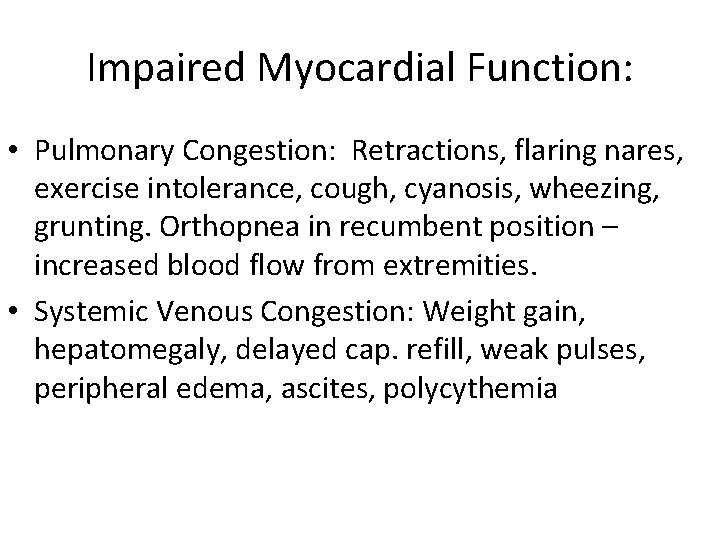 Impaired Myocardial Function:

• Pulmonary Congestion: Retractions, flaring nares, exercise intolerance, cough, cyanosis, wheezing, grunting. Orthopnea in recumbent position – increased blood flow from extremities.
• Systemic Venous Congestion: Weight gain, hepatomegaly, delayed cap. refill, weak pulses, peripheral edema, ascites, polycythemia